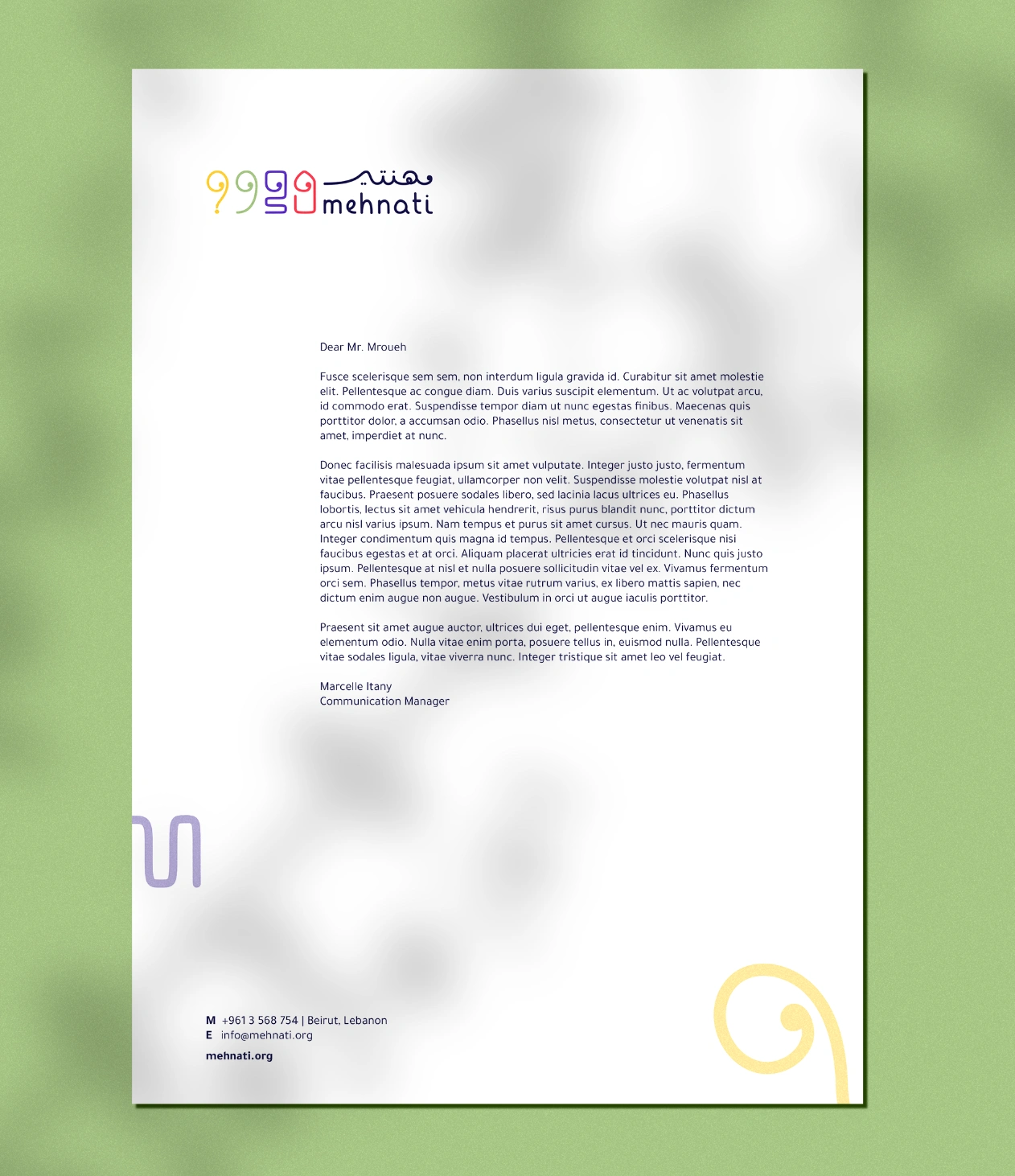 مهنتي
mehnati

Dear Mr. Mroueh

Fusce scelerisque sem sem, non interdum ligula gravida id. Curabitur sit amet molestie elit. Pellentesque ac congue diam. Duis varius suscipit elementum. Ut ac volutpat arcu, id commodo erat. Suspendisse tempor diam ut nunc egestas finibus. Maecenas quis porttitor dolor, a accumsan odio. Phasellus nisl metus, consectetur ut venenatis sit amet, imperdiet at nunc.

Donec facilisis malesuada ipsum sit amet vulputate. Integer justo justo, fermentum vitae pellentesque feugiat, ullamcorper non velit. Suspendisse molestie volutpat nisl at faucibus. Praesent posuere sodales libero, sed lacinia lacus ultrices eu. Phasellus lobortis, lectus sit amet vehicula hendrerit, risus purus blandit nunc, porttitor dictum arcu nisl varius ipsum. Nam tempus et purus sit amet cursus. Ut nec mauris quam. Integer condimentum quis magna id tempus. Pellentesque et orci scelerisque nisi faucibus egestas et at orci. Aliquam placerat ultricies erat id tincidunt. Nunc quis justo ipsum. Pellentesque at nisl et nulla posuere sollicitudin vitae vel ex. Vivamus fermentum orci sem. Phasellus tempor, metus vitae rutrum varius, ex libero mattis sapien, nec dictum enim augue non augue. Vestibulum in orci ut augue iaculis porttitor.

Praesent sit amet augue auctor, ultrices dui eget, pellentesque enim. Vivamus eu elementum odio. Nulla vitae enim porta, posuere tellus in, euismod nulla. Pellentesque vitae sodales ligula, vitae viverra nunc. Integer tristique sit amet leo vel feugiat.

Marcelle Itany
Communication Manager

M +961 3 568 754 | Beirut, Lebanon
E info@mehnati.org
mehnati.org